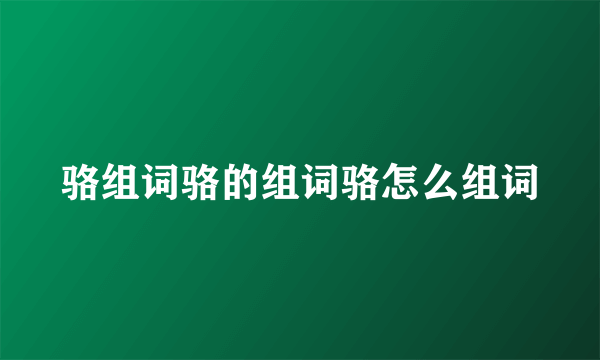 骆组词骆的组词骆怎么组词